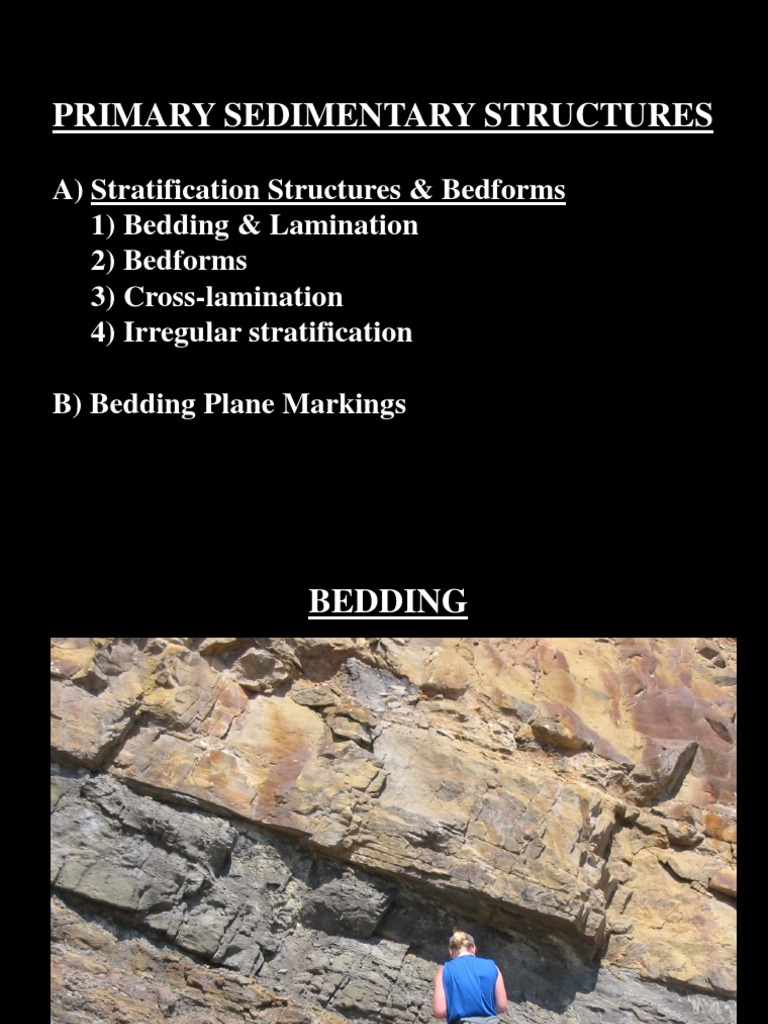 PRIMARY SEDIMENTARY STRUCTURES

A) Stratification Structures & Bedforms
1) Bedding & Lamination
2) Bedforms
3) Cross-lamination
4) Irregular stratification

B) Bedding Plane Markings

BEDDING